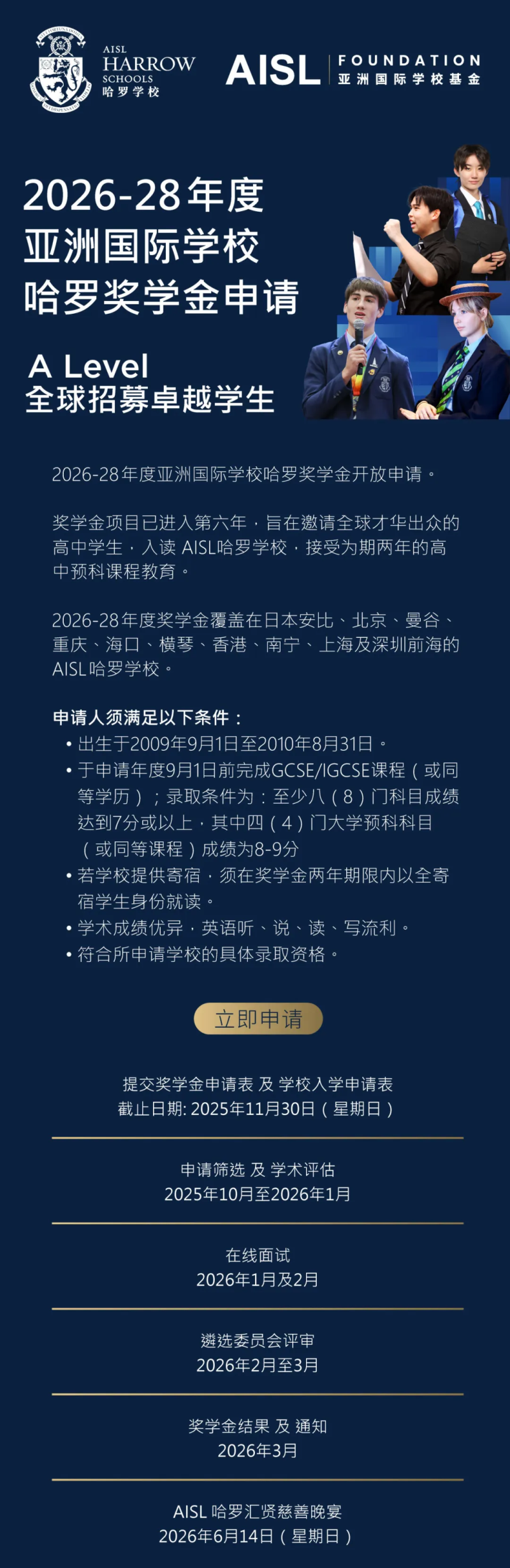 AISL HARROW SCHOOLS 哈罗学校

AISL FOUNDATION 亚洲国际学校基金

2026-28年度
亚洲国际学校
哈罗奖学金申请

A Level
全球招募卓越学生

2026-28年度亚洲国际学校哈罗奖学金开放申请。

奖学金项目已进入第六年，旨在邀请全球才华出众的高中学生，入读 AISL哈罗学校，接受为期两年的高中预科课程教育。

2026-28年度奖学金覆盖在日本安比、北京、曼谷、重庆、海口、横琴、香港、南宁、上海及深圳前海的AISL哈罗学校。

申请人须满足以下条件：
• 出生于2009年9月1日至2010年8月31日。
• 于申请年度9月1日前完成GCSE/IGCSE课程（或同等学历）；录取条件为：至少八（8）门科目成绩达到7分或以上，其中四（4）门大学预科科目（或同等课程）成绩为8-9分
• 若学校提供寄宿，须在奖学金两年期限内以全寄宿学生身份就读。
• 学术成绩优异，英语听、说、读、写流利。
• 符合所申请学校的具体录取资格。

立即申请

提交奖学金申请表 及 学校入学申请表
截止日期: 2025年11月30日（星期日）

申请筛选 及 学术评估
2025年10月至2026年1月

在线面试
2026年1月及2月

遴选委员会评审
2026年2月至3月

奖学金结果 及 通知
2026年3月

AISL 哈罗汇贤慈善晚宴
2026年6月14日（星期日）